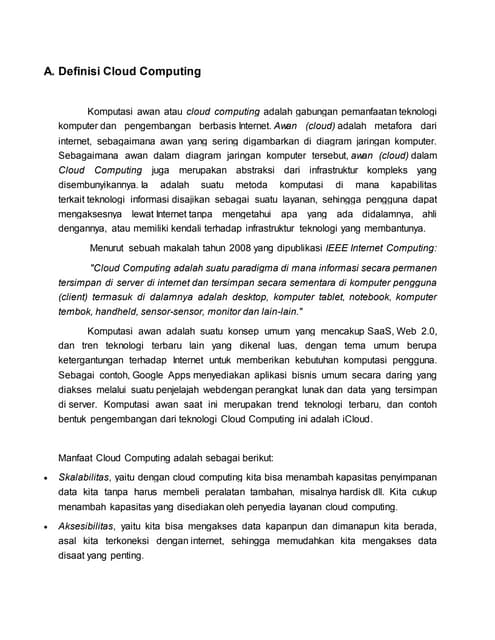 A. Definisi Cloud Computing

Komputasi awan atau cloud computing adalah gabungan pemanfaatan teknologi komputer dan pengembangan berbasis Internet. Awan (cloud) adalah metafora dari internet, sebagaimana awan yang sering digambarkan di diagram jaringan komputer. Sebagaimana awan dalam diagram jaringan komputer tersebut, awan (cloud) dalam Cloud Computing juga merupakan abstraksi dari infrastruktur kompleks yang disembunyikannya. Ia adalah suatu metoda komputasi di mana kapabilitas terkait teknologi informasi disajikan sebagai suatu layanan, sehingga pengguna dapat mengaksesnya lewat Internet tanpa mengetahui apa yang ada didalamnya, ahli dengannya, atau memiliki kendali terhadap infrastruktur teknologi yang membantunya.

Menurut sebuah makalah tahun 2008 yang dipublikasi IEEE Internet Computing:

"Cloud Computing adalah suatu paradigma di mana informasi secara permanen tersimpan di server di internet dan tersimpan secara sementara di komputer pengguna (client) termasuk di dalamnya adalah desktop, komputer tablet, notebook, komputer tembok, handheld, sensor-sensor, monitor dan lain-lain."

Komputasi awan adalah suatu konsep umum yang mencakup SaaS, Web 2.0, dan tren teknologi terbaru lain yang dikenal luas, dengan tema umum berupa ketergantungan terhadap Internet untuk memberikan kebutuhan komputasi pengguna. Sebagai contoh, Google Apps menyediakan aplikasi bisnis umum secara daring yang diakses melalui suatu penjelajah webdengan perangkat lunak dan data yang tersimpan di server. Komputasi awan saat ini merupakan trend teknologi terbaru, dan contoh bentuk pengembangan dari teknologi Cloud Computing ini adalah iCloud.

Manfaat Cloud Computing adalah sebagai berikut:

• Skalabilitas, yaitu dengan cloud computing kita bisa menambah kapasitas penyimpanan data kita tanpa harus membeli peralatan tambahan, misalnya hardisk dll. Kita cukup menambah kapasitas yang disediakan oleh penyedia layanan cloud computing.

• Aksesibilitas, yaitu kita bisa mengakses data kapanpun dan dimanapun kita berada, asal kita terkoneksi dengan internet, sehingga memudahkan kita mengakses data disaat yang penting.